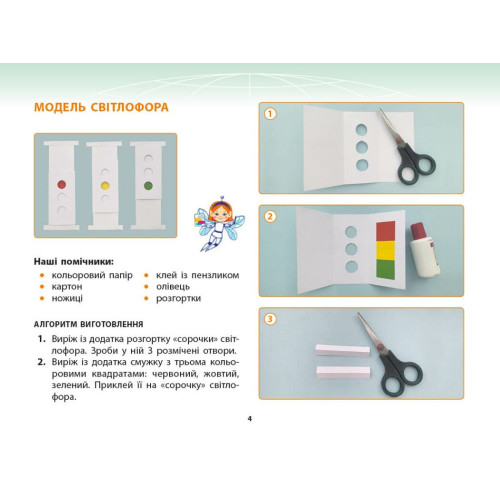 МОДЕЛЬ СВІТЛОФОРА

Наші помічники:
• кольоровий папір
• картон
• ножиці
• клей із пензликом
• олівець
• розгортки

АЛГОРИТМ ВИГОТОВЛЕННЯ
1. Виріж із додатка розгортку «сорочки» світлофора. Зроби у ній 3 розмічені отвори.
2. Виріж із додатка смужку з трьома кольоровими квадратами: червоний, жовтий, зелений. Приклей її на «сорочку» світлофора.

1

2

3

4